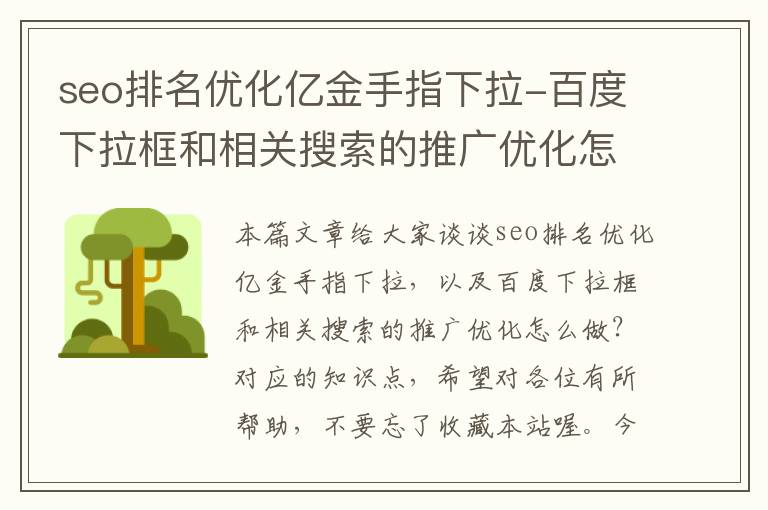 seo排名优化亿金手指下拉-百度下拉框和相关搜索的推广优化怎

本篇文章给大家谈谈seo排名优化亿金手指下拉，以及百度下拉框和相关搜索的推广优化怎么做？对应的知识点，希望对各位有所帮助，不要忘了收藏本站喔。今